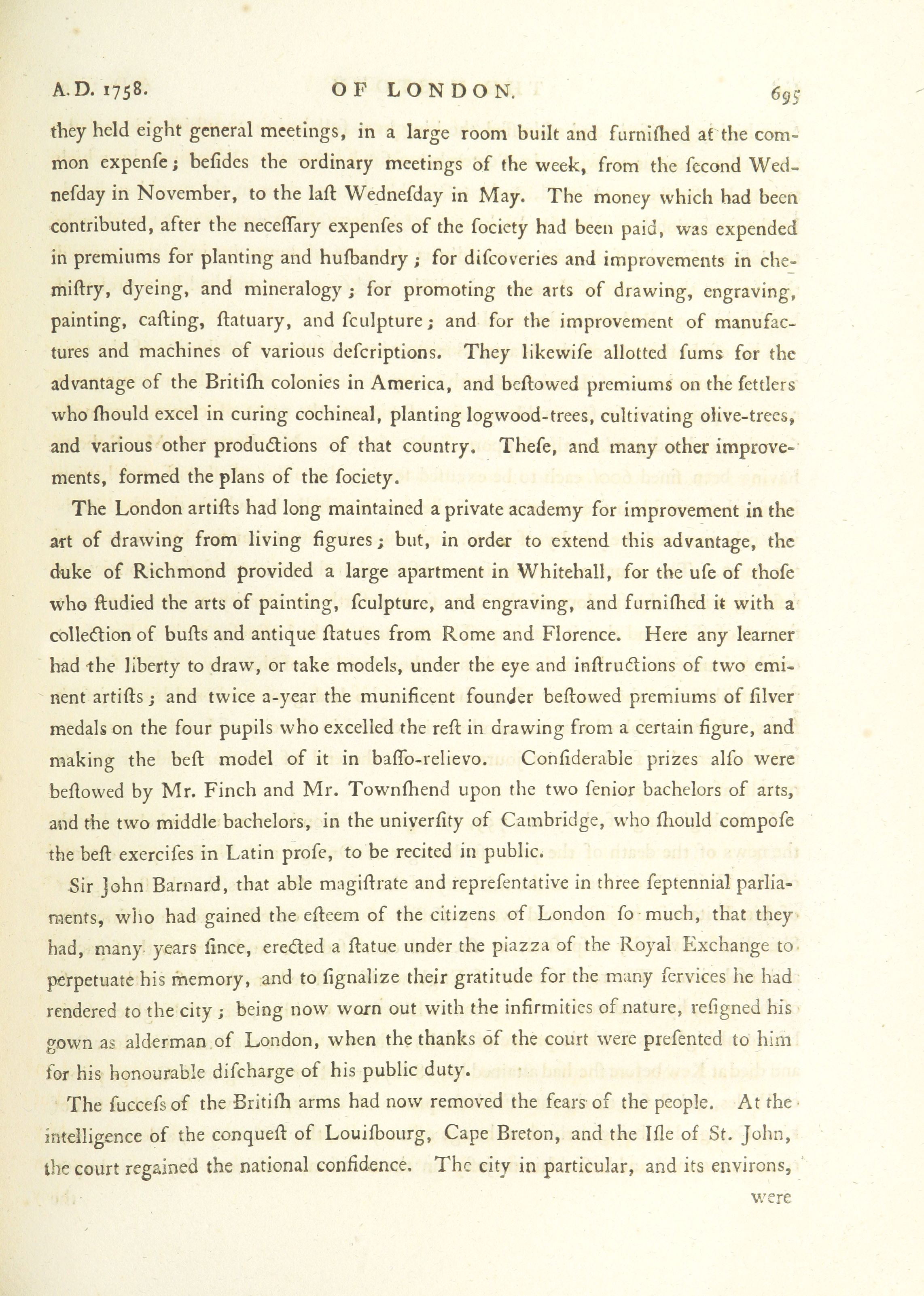 A.D. 1758. OF LONDON. 695

they held eight general meetings, in a large room built and furniſhed at the common expenſe; beſides the ordinary meetings of the week, from the ſecond Wedneſday in November, to the laſt Wedneſday in May. The money which had been contributed, after the neceſſary expenſes of the ſociety had been paid, was expended in premiums for planting and huſbandry; for diſcoveries and improvements in chemiſtry, dyeing, and mineralogy; for promoting the arts of drawing, engraving, painting, caſting, ſtatuary, and ſculpture; and for the improvement of manufactures and machines of various deſcriptions. They likewiſe allotted ſums for the advantage of the Britiſh colonies in America, and beſtowed premiums on the ſettlers who ſhould excel in curing cochineal, planting logwood-trees, cultivating olive-trees, and various other productions of that country. Theſe, and many other improvements, formed the plans of the ſociety.

The London artiſts had long maintained a private academy for improvement in the art of drawing from living figures; but, in order to extend this advantage, the duke of Richmond provided a large apartment in Whitehall, for the uſe of thoſe who ſtudied the arts of painting, ſculpture, and engraving, and furniſhed it with a collection of buſts and antique ſtatues from Rome and Florence. Here any learner had the liberty to draw, or take models, under the eye and inſtructions of two eminent artiſts; and twice a-year the munificent founder beſtowed premiums of ſilver medals on the four pupils who excelled the reſt in drawing from a certain figure, and making the beſt model of it in baſſo-relievo. Conſiderable prizes alſo were beſtowed by Mr. Finch and Mr. Townſhend upon the two ſenior bachelors of arts, and the two middle bachelors, in the univerſity of Cambridge, who ſhould compoſe the beſt exerciſes in Latin proſe, to be recited in public.

Sir John Barnard, that able magiſtrate and repreſentative in three ſeptennial parliaments, who had gained the eſteem of the citizens of London ſo much, that they had, many years ſince, erected a ſtatue under the piazza of the Royal Exchange to perpetuate his memory, and to ſignalize their gratitude for the many ſervices he had rendered to the city; being now worn out with the infirmities of nature, reſigned his gown as alderman of London, when the thanks of the court were preſented to him for his honourable diſcharge of his public duty.

The ſucceſs of the Britiſh arms had now removed the fears of the people. At the intelligence of the conqueſt of Louiſbourg, Cape Breton, and the Iſle of St. John, the court regained the national confidence. The city in particular, and its environs,

were